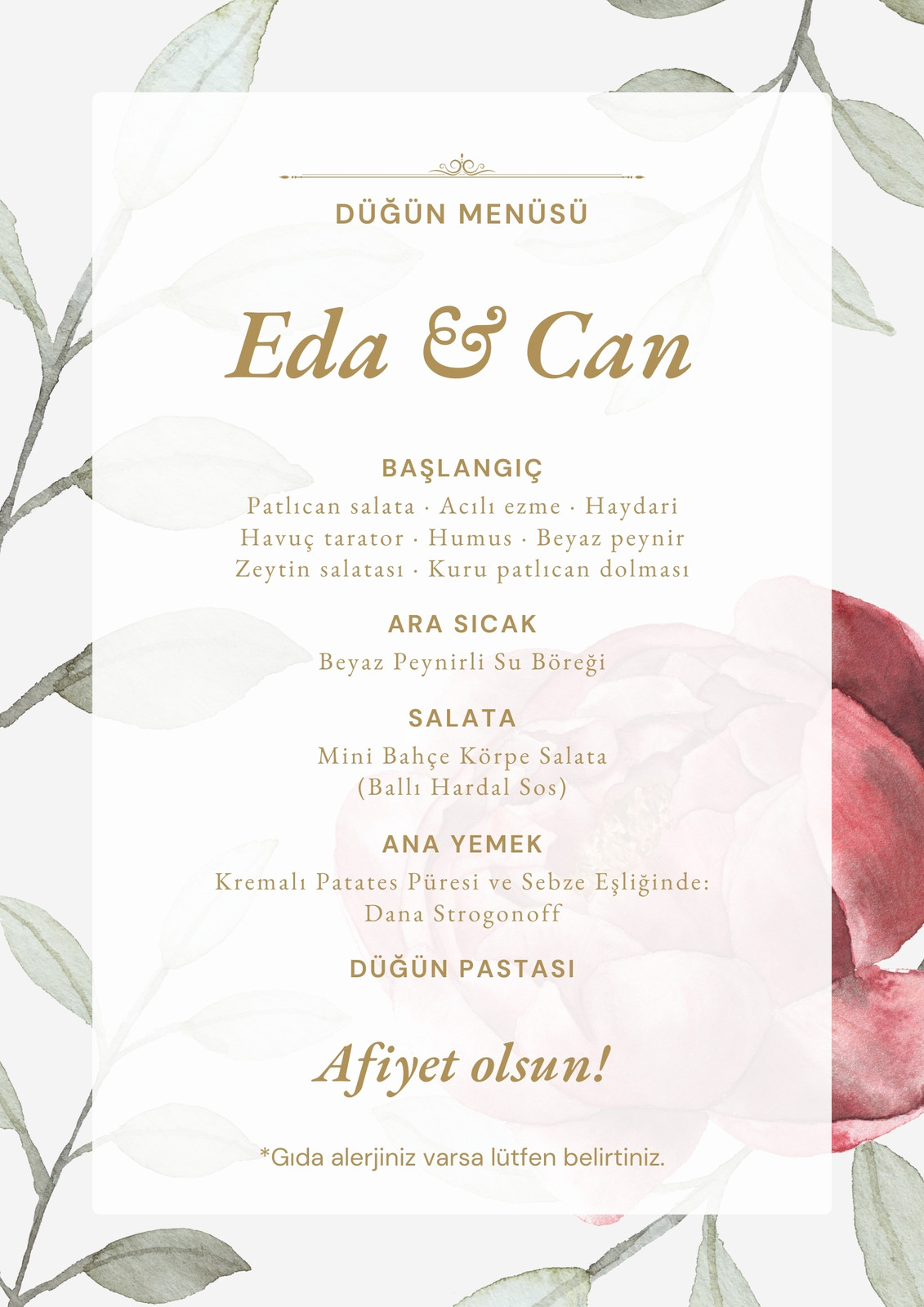 DÜĞÜN MENÜSÜ

Eda & Can

BAŞLANGIÇ

Patlıcan salata · Acılı ezme · Haydari
Havuç tarator · Humus · Beyaz peynir
Zeytin salatası · Kuru patlıcan dolması

ARA SICAK

Beyaz Peynirli Su Böreği

SALATA

Mini Bahçe Körpe Salata
(Ballı Hardal Sos)

ANA YEMEK

Kremalı Patates Püresi ve Sebze Eşliğinde:
Dana Strogonoff

DÜĞÜN PASTASI

Afiyet olsun!

*Gıda alerjiniz varsa lütfen belirtiniz.